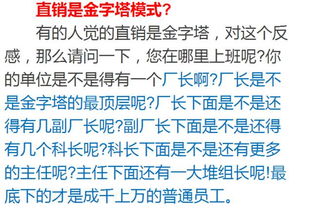 直销是金字塔模式?

有的人觉的直销是金字塔，对这个反感，那么请问一下，您在哪里上班呢?你的单位是不是得有一个厂长啊?厂长是不是金字塔的最顶层呢?厂长下面是不是还得有几副厂长呢?副厂长下面是不是还得有几个科长呢?科长下面是不是还有更多的主任呢?主任下面还有一大堆组长呢!最底下的才是成千上万的普通员工。